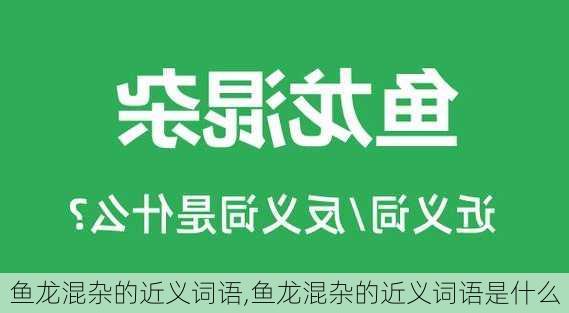 鱼龙混杂

近义词/反义词是什么?

鱼龙混杂的近义词语,鱼龙混杂的近义词语是什么